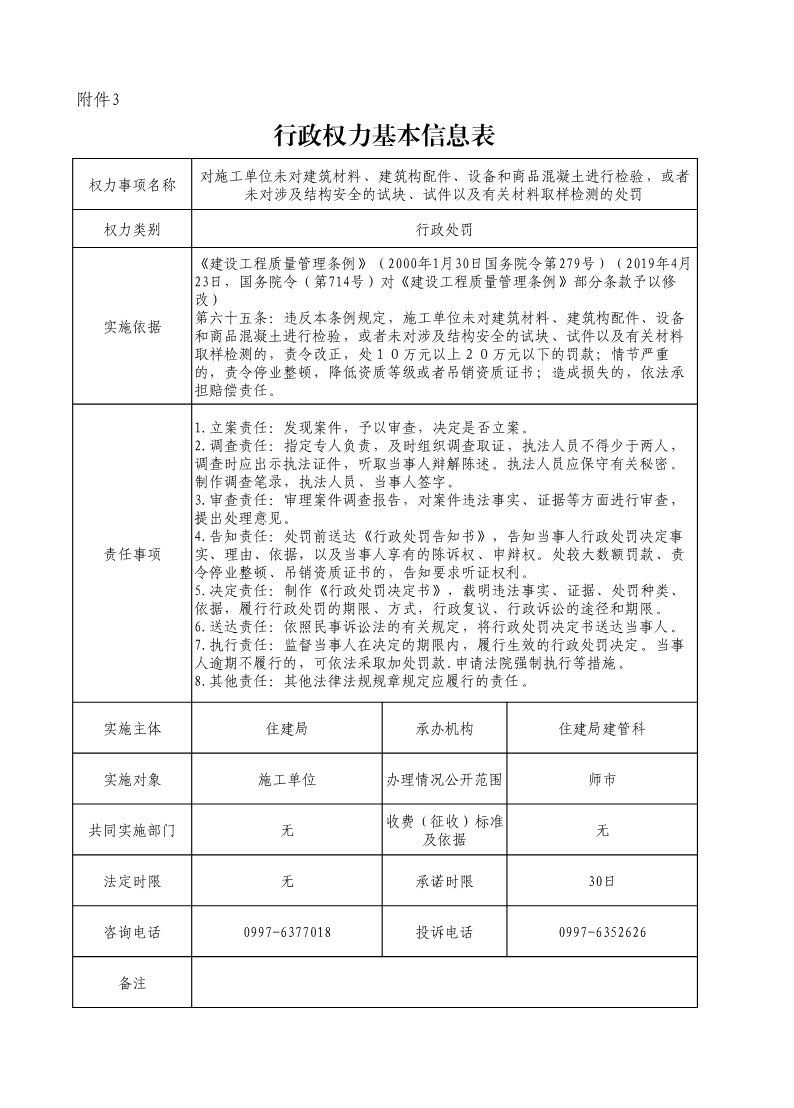 附件3

行政权力基本信息表

| 权力事项名称 | 对施工单位未对建筑材料、建筑构配件、设备和商品混凝土进行检验，或者未对涉及结构安全的试块、试件以及有关材料取样检测的处罚 | | |
|---|---|---|---|
| 权力类别 | 行政处罚 | | |
| 实施依据 | 《建设工程质量管理条例》（2000年1月30日国务院令第279号）（2019年4月23日，国务院令（第714号）对《建设工程质量管理条例》部分条款予以修改）<br>第六十五条：违反本条例规定，施工单位未对建筑材料、建筑构配件、设备和商品混凝土进行检验，或者未对涉及结构安全的试块、试件以及有关材料取样检测的，责令改正，处１０万元以上２０万元以下的罚款；情节严重的，责令停业整顿，降低资质等级或者吊销资质证书；造成损失的，依法承担赔偿责任。 | | |
| 责任事项 | 1.立案责任：发现案件，予以审查，决定是否立案。<br>2.调查责任：指定专人负责，及时组织调查取证，执法人员不得少于两人，调查时应出示执法证件，听取当事人辩解陈述。执法人员应保守有关秘密。制作调查笔录，执法人员、当事人签字。<br>3.审查责任：审理案件调查报告，对案件违法事实、证据等方面进行审查，提出处理意见。<br>4.告知责任：处罚前送达《行政处罚告知书》，告知当事人行政处罚决定事实、理由、依据，以及当事人享有的陈诉权、申辩权。处较大数额罚款、责令停业整顿、吊销资质证书的，告知要求听证权利。<br>5.决定责任：制作《行政处罚决定书》，载明违法事实、证据、处罚种类、依据，履行行政处罚的期限、方式，行政复议、行政诉讼的途径和期限。<br>6.送达责任：依照民事诉讼法的有关规定，将行政处罚决定书送达当事人。<br>7.执行责任：监督当事人在决定的期限内，履行生效的行政处罚决定。当事人逾期不履行的，可依法采取加处罚款.申请法院强制执行等措施。<br>8.其他责任：其他法律法规规章规定应履行的责任。 | | |
| 实施主体 | 住建局 | 承办机构 | 住建局建管科 |
| 实施对象 | 施工单位 | 办理情况公开范围 | 师市 |
| 共同实施部门 | 无 | 收费（征收）标准及依据 | 无 |
| 法定时限 | 无 | 承诺时限 | 30日 |
| 咨询电话 | 0997-6377018 | 投诉电话 | 0997-6352626 |
| 备注 | | | |